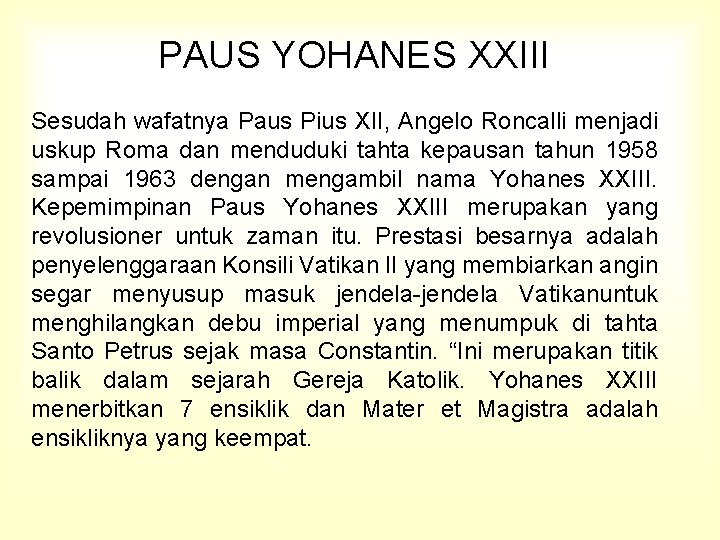 PAUS YOHANES XXIII

Sesudah wafatnya Paus Pius XII, Angelo Roncalli menjadi uskup Roma dan menduduki tahta kepausan tahun 1958 sampai 1963 dengan mengambil nama Yohanes XXIII. Kepemimpinan Paus Yohanes XXIII merupakan yang revolusioner untuk zaman itu. Prestasi besarnya adalah penyelenggaraan Konsili Vatikan II yang membiarkan angin segar menyusup masuk jendela-jendela Vatikanuntuk menghilangkan debu imperial yang menumpuk di tahta Santo Petrus sejak masa Constantin. “Ini merupakan titik balik dalam sejarah Gereja Katolik. Yohanes XXIII menerbitkan 7 ensiklik dan Mater et Magistra adalah ensikliknya yang keempat.